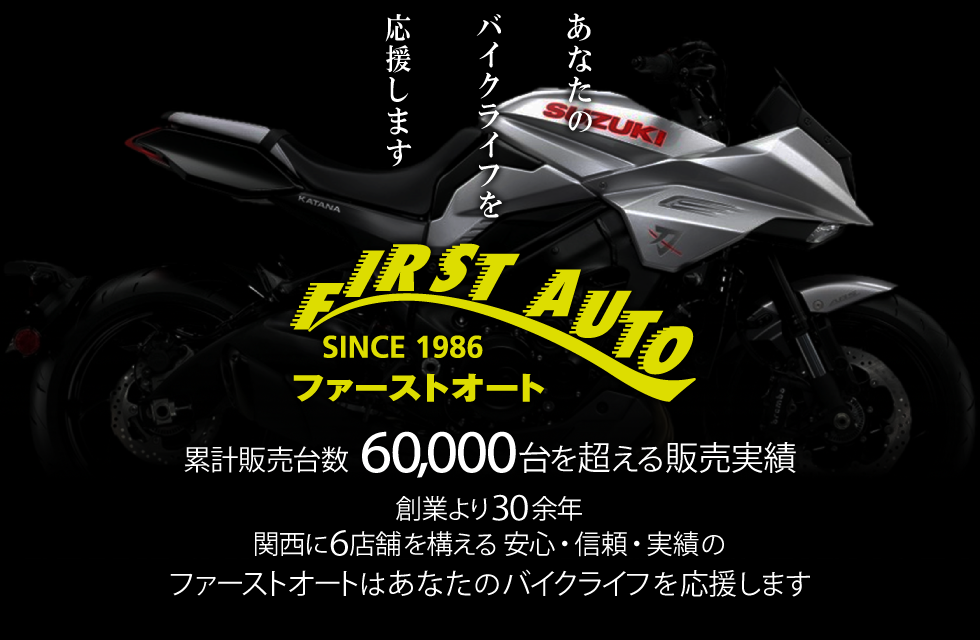 あなたの
バイクライフを
応援します

SUZUKI

KATANA

FIRST AUTO
SINCE 1986
ファーストオート

累計販売台数 60,000台を超える販売実績

創業より30余年
関西に6店舗を構える 安心・信頼・実績の
ファーストオートはあなたのバイクライフを応援します